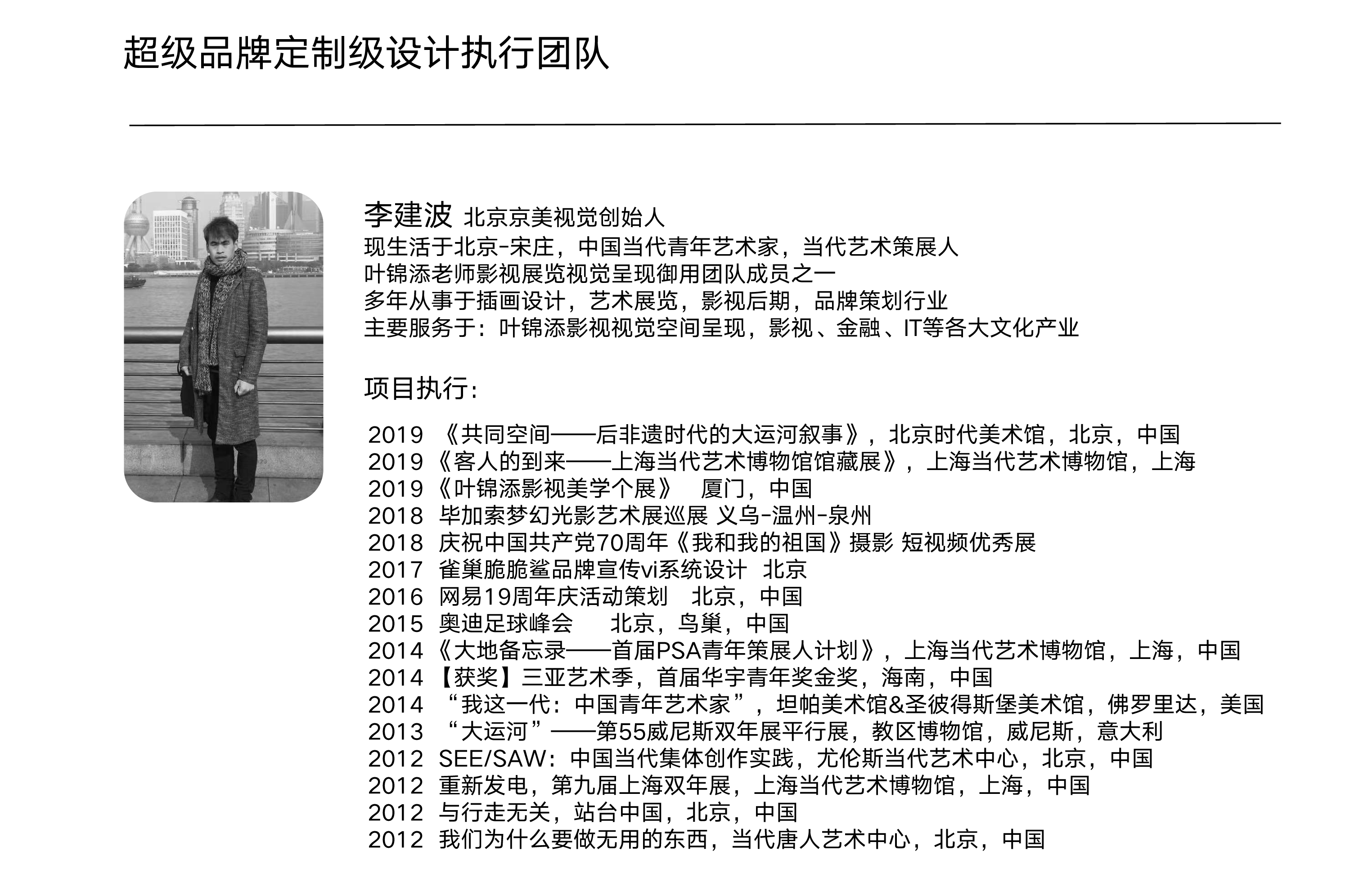 超级品牌定制级设计执行团队

李建波 北京京美视觉创始人
现生活于北京-宋庄，中国当代青年艺术家，当代艺术策展人
叶锦添老师影视展览视觉呈现御用团队成员之一
多年从事于插画设计，艺术展览，影视后期，品牌策划行业
主要服务于：叶锦添影视视觉空间呈现，影视、金融、IT等各大文化产业

项目执行：

2019 《共同空间——后非遗时代的大运河叙事》，北京时代美术馆，北京，中国
2019《客人的到来——上海当代艺术博物馆馆藏展》，上海当代艺术博物馆，上海
2019《叶锦添影视美学个展》 厦门，中国
2018 毕加索梦幻光影艺术展巡展 义乌-温州-泉州
2018 庆祝中国共产党70周年《我和我的祖国》摄影 短视频优秀展
2017 雀巢脆脆鲨品牌宣传vi系统设计 北京
2016 网易19周年庆活动策划 北京，中国
2015 奥迪足球峰会 北京，鸟巢，中国
2014《大地备忘录——首届PSA青年策展人计划》，上海当代艺术博物馆，上海，中国
2014【获奖】三亚艺术季，首届华宇青年奖金奖，海南，中国
2014 “我这一代：中国青年艺术家”，坦帕美术馆&圣彼得斯堡美术馆，佛罗里达，美国
2013 “大运河”——第55威尼斯双年展平行展，教区博物馆，威尼斯，意大利
2012 SEE/SAW：中国当代集体创作实践，尤伦斯当代艺术中心，北京，中国
2012 重新发电，第九届上海双年展，上海当代艺术博物馆，上海，中国
2012 与行走无关，站台中国，北京，中国
2012 我们为什么要做无用的东西，当代唐人艺术中心，北京，中国